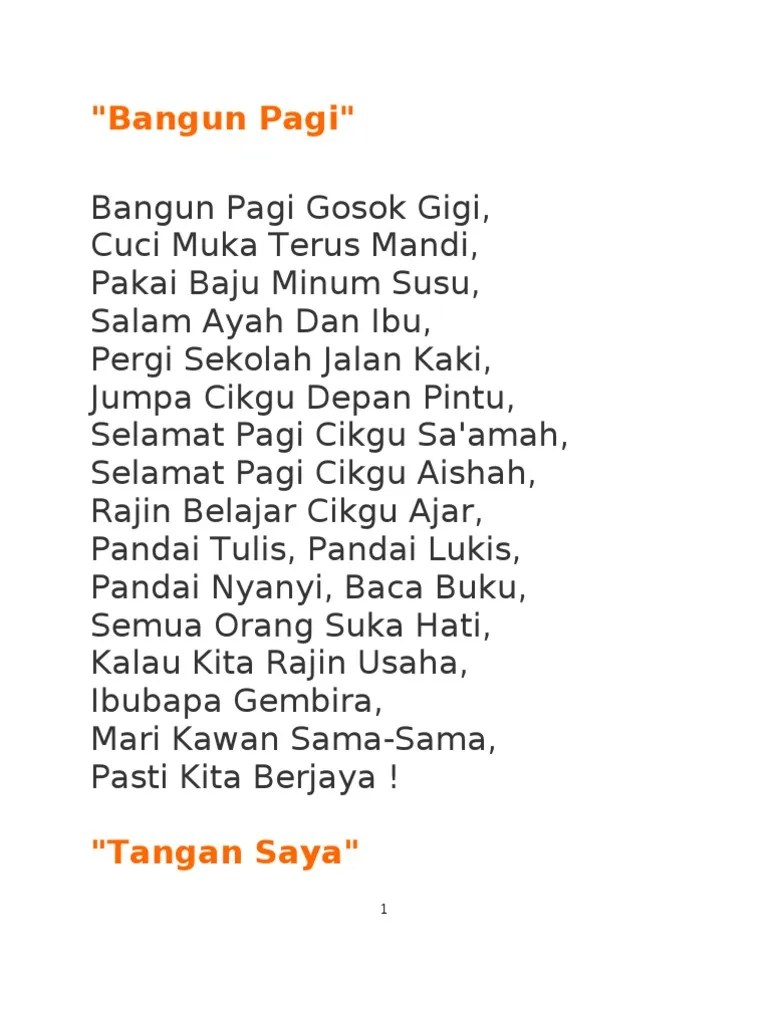 "Bangun Pagi"

Bangun Pagi Gosok Gigi,
Cuci Muka Terus Mandi,
Pakai Baju Minum Susu,
Salam Ayah Dan Ibu,
Pergi Sekolah Jalan Kaki,
Jumpa Cikgu Depan Pintu,
Selamat Pagi Cikgu Sa'amah,
Selamat Pagi Cikgu Aishah,
Rajin Belajar Cikgu Ajar,
Pandai Tulis, Pandai Lukis,
Pandai Nyanyi, Baca Buku,
Semua Orang Suka Hati,
Kalau Kita Rajin Usaha,
Ibubapa Gembira,
Mari Kawan Sama-Sama,
Pasti Kita Berjaya !

"Tangan Saya"

1